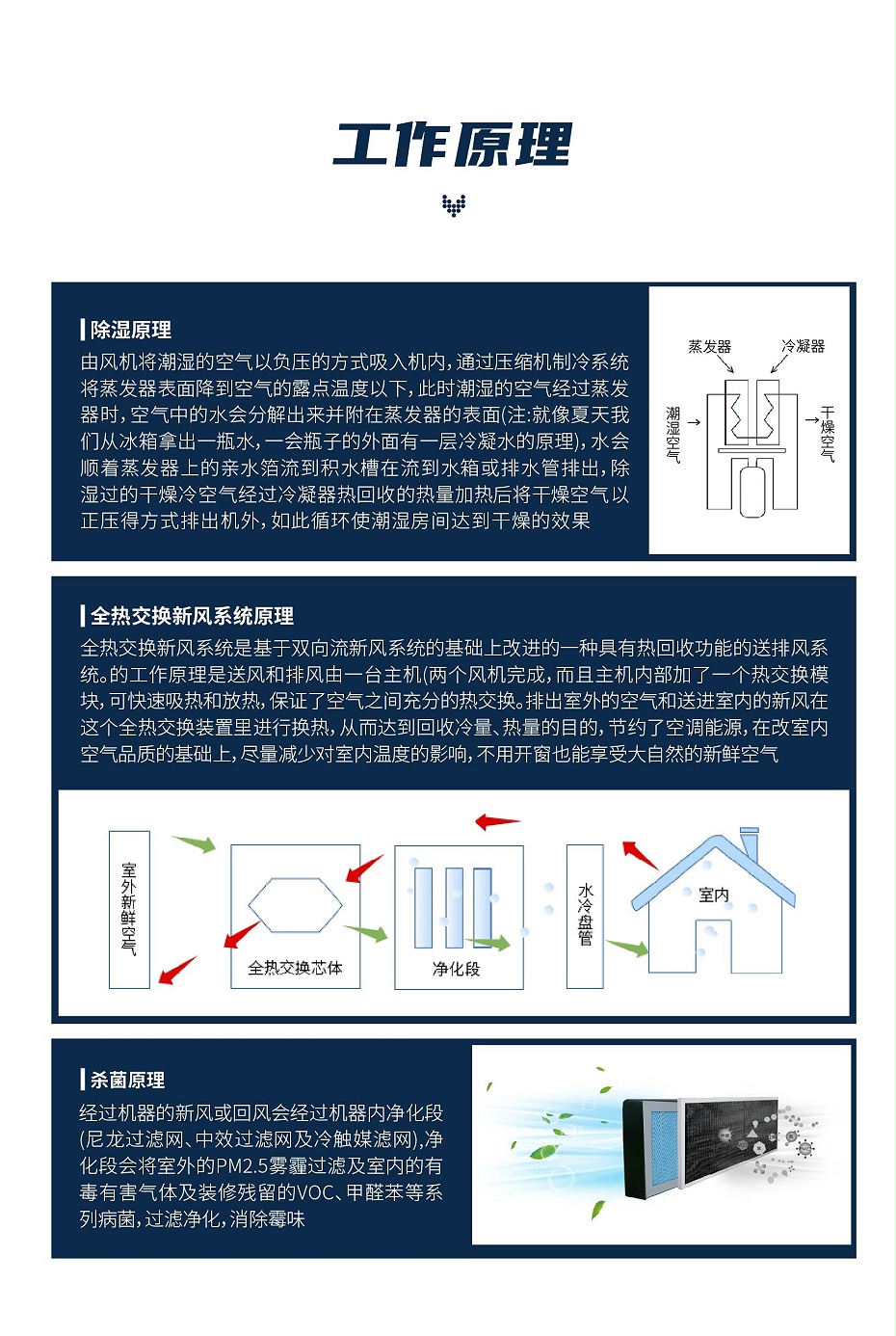 工作原理

除湿原理

由风机将潮湿的空气以负压的方式吸入机内，通过压缩机制冷系统将蒸发器表面降到空气的露点温度以下，此时潮湿的空气经过蒸发器时，空气中的水会分解出来并附在蒸发器的表面(注:就像夏天我们从冰箱拿出一瓶水，一会瓶子的外面有一层冷凝水的原理)，水会顺着蒸发器上的亲水箔流到积水槽在流到水箱或排水管排出，除湿过的干燥冷空气经过冷凝器热回收的热量加热后将干燥空气以正压得方式排出机外，如此循环使潮湿房间达到干燥的效果

蒸发器
冷凝器
潮湿空气
干燥空气

全热交换新风系统原理

全热交换新风系统是基于双向流新风系统的基础上改进的一种具有热回收功能的送排风系统。的工作原理是送风和排风由一台主机(两个风机完成，而且主机内部加了一个热交换模块，可快速吸热和放热，保证了空气之间充分的热交换。排出室外的空气和送进室内的新风在这个全热交换装置里进行换热，从而达到回收冷量、热量的目的，节约了空调能源，在改室内空气品质的基础上，尽量减少对室内温度的影响，不用开窗也能享受大自然的新鲜空气

室外新鲜空气
全热交换芯体
净化段
水冷盘管
室内

杀菌原理

经过机器的新风或回风会经过机器内净化段(尼龙过滤网、中效过滤网及冷触媒滤网)，净化段会将室外的PM2.5雾霾过滤及室内的有毒有害气体及装修残留的VOC、甲醛苯等系列病菌，过滤净化，消除霉味